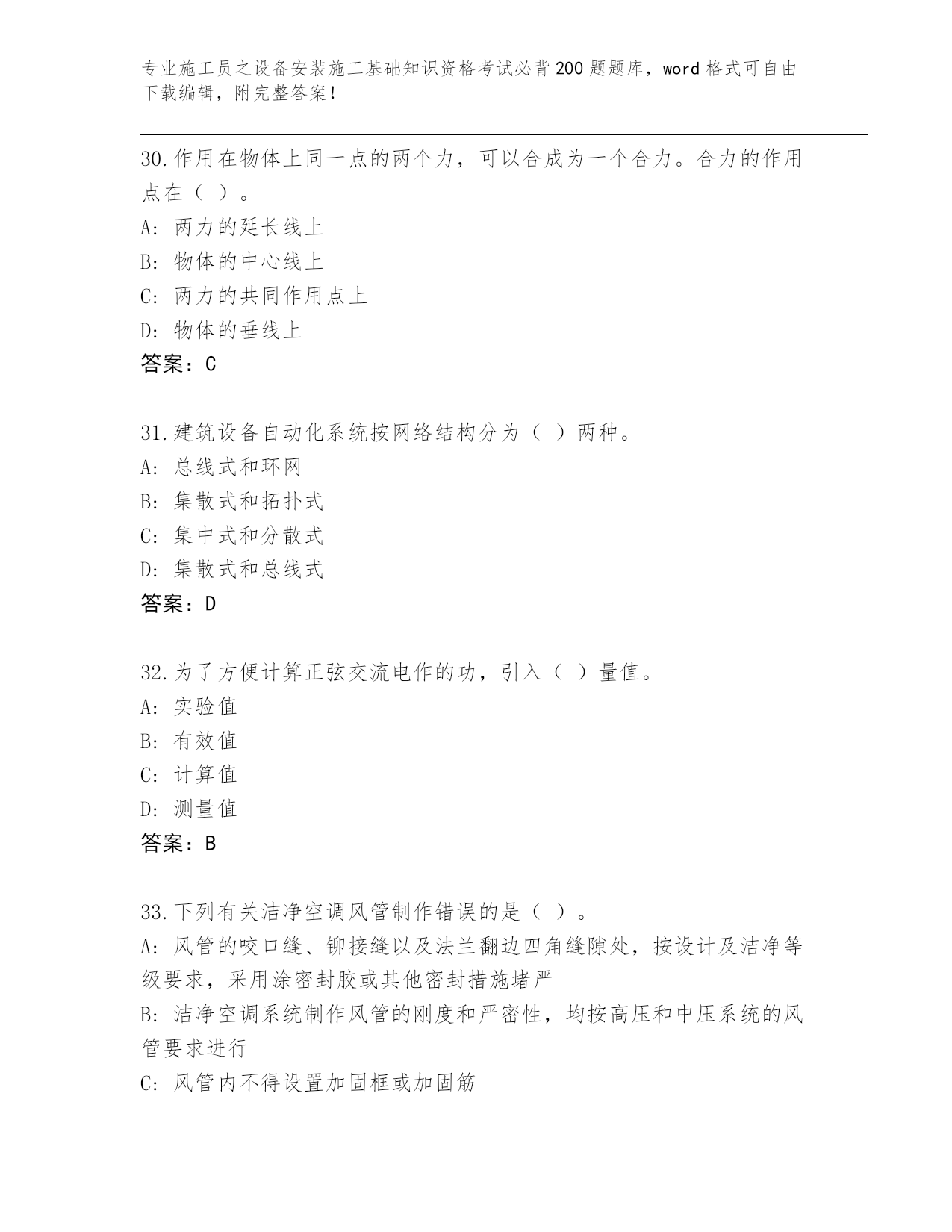 专业施工员之设备安装施工基础知识资格考试必背200题题库，word格式可自由下载编辑，附完整答案！

30.作用在物体上同一点的两个力，可以合成为一个合力。合力的作用点在（ ）。
A：两力的延长线上
B：物体的中心线上
C：两力的共同作用点上
D：物体的垂线上
答案：C

31.建筑设备自动化系统按网络结构分为（ ）两种。
A：总线式和环网
B：集散式和拓扑式
C：集中式和分散式
D：集散式和总线式
答案：D

32.为了方便计算正弦交流电作的功，引入（ ）量值。
A：实验值
B：有效值
C：计算值
D：测量值
答案：B

33.下列有关洁净空调风管制作错误的是（ ）。
A：风管的咬口缝、铆接缝以及法兰翻边四角缝隙处，按设计及洁净等级要求，采用涂密封胶或其他密封措施堵严
B：洁净空调系统制作风管的刚度和严密性，均按高压和中压系统的风管要求进行
C：风管内不得设置加固框或加固筋